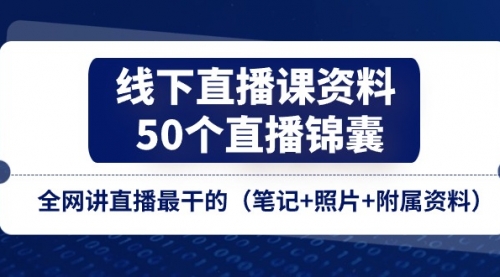 线下直播课资料
50个直播锦囊

全网讲直播最干的（笔记+照片+附属资料）